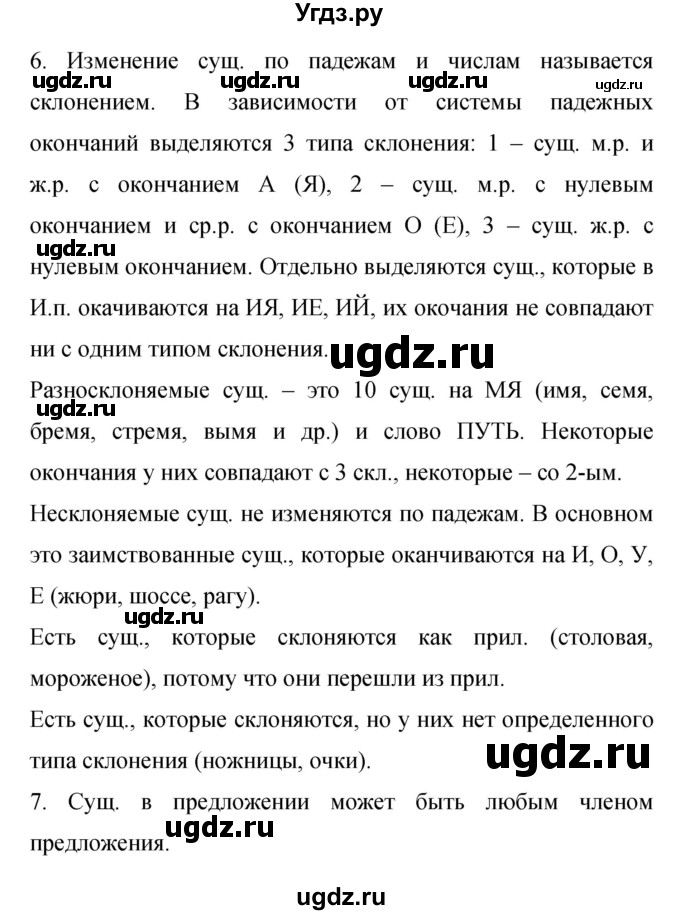 Угдз.ру

6. Изменение сущ. по падежам и числам называется склонением. В зависимости от системы падежных окончаний выделяются 3 типа склонения: 1 – сущ. м.р. и ж.р. с окончанием А (Я), 2 – сущ. м.р. с нулевым окончанием и ср.р. с окончанием О (Е), 3 – сущ. ж.р. с нулевым окончанием. Отдельно выделяются сущ., которые в И.п. окачиваются на ИЯ, ИЕ, ИЙ, их окочания не совпадают ни с одним типом склонения.

ugdz.ru ugdz.ru ugdz.ru ugdz.ru ugdz.ru ugdz.ru

Разносклоняемые сущ. – это 10 сущ. на МЯ (имя, семя, бремя, стремя, вымя и др.) и слово ПУТЬ. Некоторые окончания у них совпадают с 3 скл., некоторые – со 2-ым.

ugdz.ru

Несклоняемые сущ. не изменяются по падежам. В основном это заимствованные сущ., которые оканчиваются на И, О, У, Е (жюри, шоссе, рагу).

ugdz.ru

Есть сущ., которые склоняются как прил. (столовая, мороженое), потому что они перешли из прил.

Есть сущ., которые склоняются, но у них нет определенного типа склонения (ножницы, очки).

ugdz.ru

7. Сущ. в предложении может быть любым членом предложения.

ugdz.ru

ugdz.ru